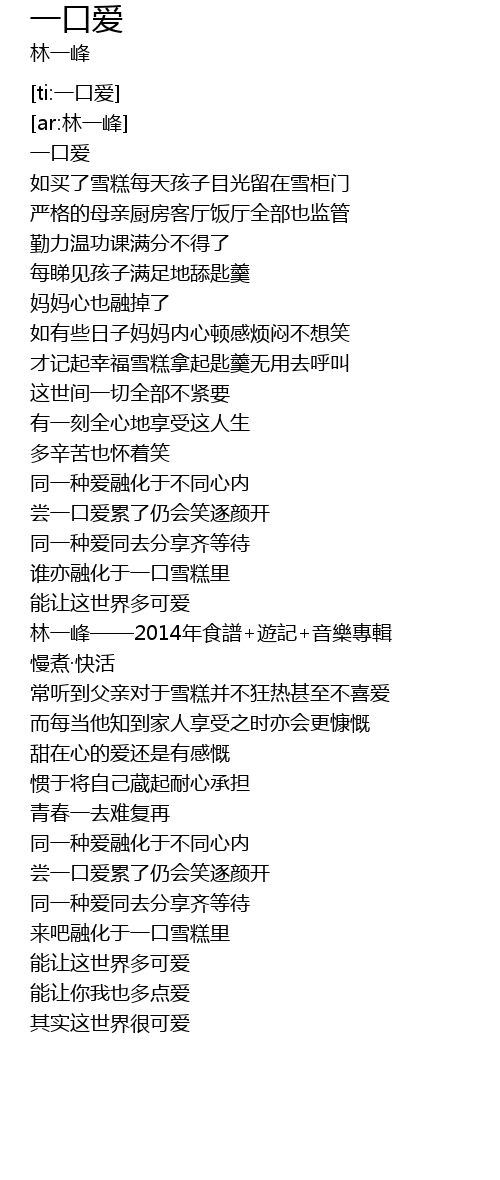 一口爱
林一峰

[ti:一口爱]
[ar:林一峰]
一口爱
如买了雪糕每天孩子目光留在雪柜门
严格的母亲厨房客厅饭厅全部也监管
勤力温功课满分不得了
每睇见孩子满足地舔匙羹
妈妈心也融掉了
如有些日子妈妈内心顿感烦闷不想笑
才记起幸福雪糕拿起匙羹无用去呼叫
这世间一切全部不紧要
有一刻全心地享受这人生
多辛苦也怀着笑
同一种爱融化于不同心内
尝一口爱累了仍会笑逐颜开
同一种爱同去分享齐等待
谁亦融化于一口雪糕里
能让这世界多可爱
林一峰——2014年食譜+遊記+音樂專輯
慢煮·快活
常听到父亲对于雪糕并不狂热甚至不喜爱
而每当他知到家人享受之时亦会更慷慨
甜在心的爱还是有感慨
惯于将自己藏起耐心承担
青春一去难复再
同一种爱融化于不同心内
尝一口爱累了仍会笑逐颜开
同一种爱同去分享齐等待
来吧融化于一口雪糕里
能让这世界多可爱
能让你我也多点爱
其实这世界很可爱